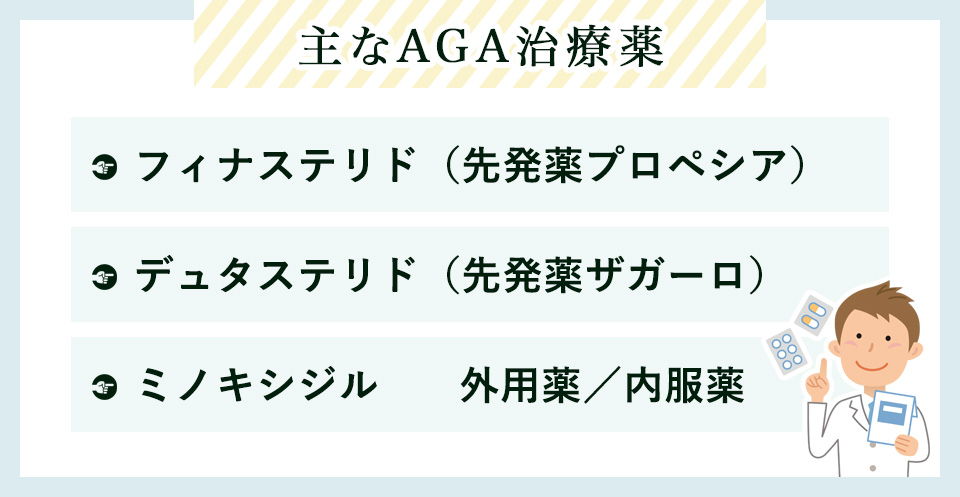 主なAGA治療薬

フィナステリド（先発薬プロペシア）

デュタステリド（先発薬ザガーロ）

ミノキシジル　外用薬／内服薬